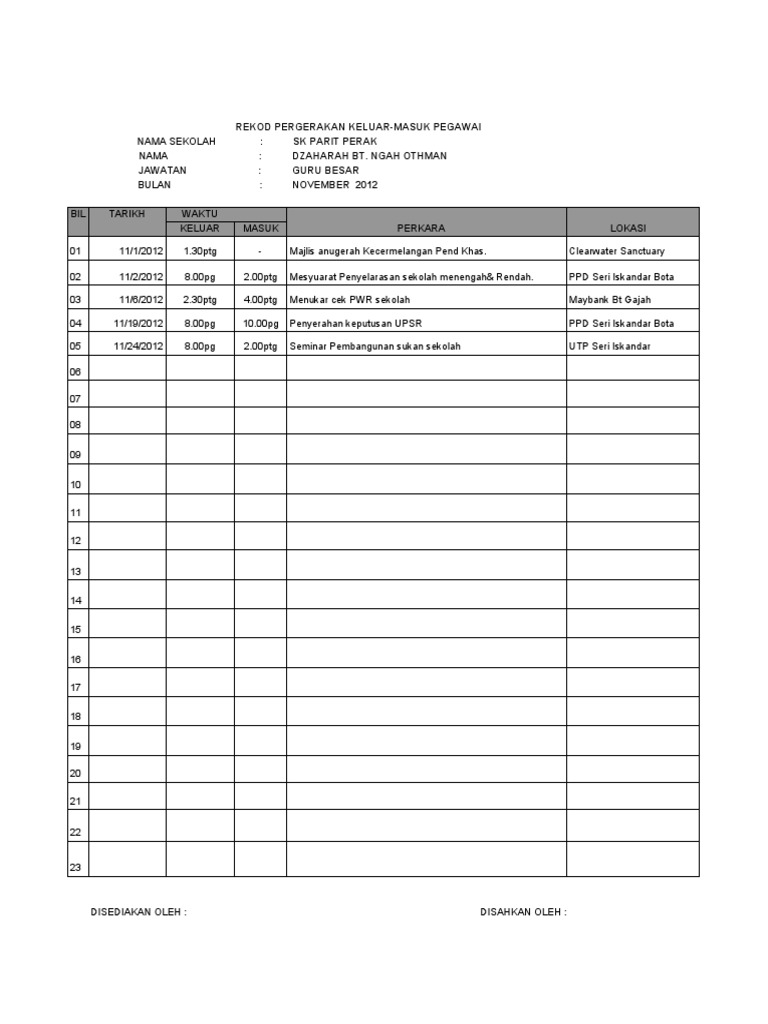 REKOD PERGERAKAN KELUAR-MASUK PEGAWAI

NAMA SEKOLAH : SK PARIT PERAK
NAMA : DZAHARAH BT. NGAH OTHMAN
JAWATAN : GURU BESAR
BULAN : NOVEMBER 2012

| BIL | TARIKH | WAKTU KELUAR | WAKTU MASUK | PERKARA | LOKASI |
|---|---|---|---|---|---|
| 01 | 11/1/2012 | 1.30ptg | - | Majlis anugerah Kecermelangan Pend Khas. | Clearwater Sanctuary |
| 02 | 11/2/2012 | 8.00pg | 2.00ptg | Mesyuarat Penyelarasan sekolah menengah& Rendah. | PPD Seri Iskandar Bota |
| 03 | 11/6/2012 | 2.30ptg | 4.00ptg | Menukar cek PWR sekolah | Maybank Bt Gajah |
| 04 | 11/19/2012 | 8.00pg | 10.00pg | Penyerahan keputusan UPSR | PPD Seri Iskandar Bota |
| 05 | 11/24/2012 | 8.00pg | 2.00ptg | Seminar Pembangunan sukan sekolah | UTP Seri Iskandar |
| 06 | | | | | |
| 07 | | | | | |
| 08 | | | | | |
| 09 | | | | | |
| 10 | | | | | |
| 11 | | | | | |
| 12 | | | | | |
| 13 | | | | | |
| 14 | | | | | |
| 15 | | | | | |
| 16 | | | | | |
| 17 | | | | | |
| 18 | | | | | |
| 19 | | | | | |
| 20 | | | | | |
| 21 | | | | | |
| 22 | | | | | |
| 23 | | | | | |

DISEDIAKAN OLEH : DISAHKAN OLEH :